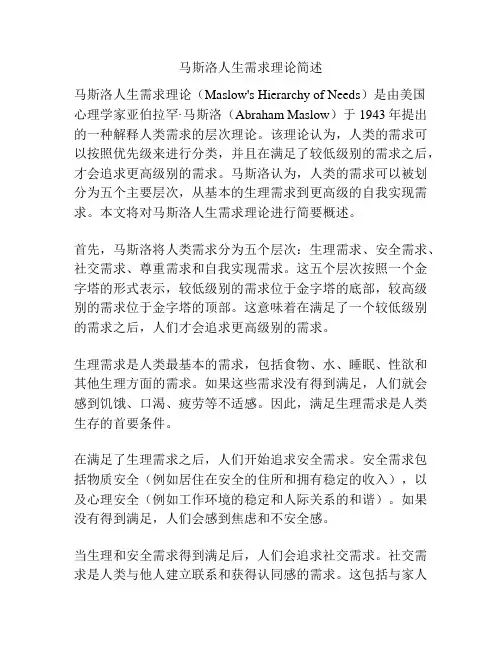 马斯洛人生需求理论简述

马斯洛人生需求理论（Maslow's Hierarchy of Needs）是由美国心理学家亚伯拉罕·马斯洛（Abraham Maslow）于 1943 年提出的一种解释人类需求的层次理论。该理论认为，人类的需求可以按照优先级来进行分类，并且在满足了较低级别的需求之后，才会追求更高级别的需求。马斯洛认为，人类的需求可以被划分为五个主要层次，从基本的生理需求到更高级的自我实现需求。本文将对马斯洛人生需求理论进行简要概述。

首先，马斯洛将人类需求分为五个层次：生理需求、安全需求、社交需求、尊重需求和自我实现需求。这五个层次按照一个金字塔的形式表示，较低级别的需求位于金字塔的底部，较高级别的需求位于金字塔的顶部。这意味着在满足了一个较低级别的需求之后，人们才会追求更高级别的需求。

生理需求是人类最基本的需求，包括食物、水、睡眠、性欲和其他生理方面的需求。如果这些需求没有得到满足，人们就会感到饥饿、口渴、疲劳等不适感。因此，满足生理需求是人类生存的首要条件。

在满足了生理需求之后，人们开始追求安全需求。安全需求包括物质安全（例如居住在安全的住所和拥有稳定的收入），以及心理安全（例如工作环境的稳定和人际关系的和谐）。如果没有得到满足，人们会感到焦虑和不安全感。

当生理和安全需求得到满足后，人们会追求社交需求。社交需求是人类与他人建立联系和获得认同感的需求。这包括与家人